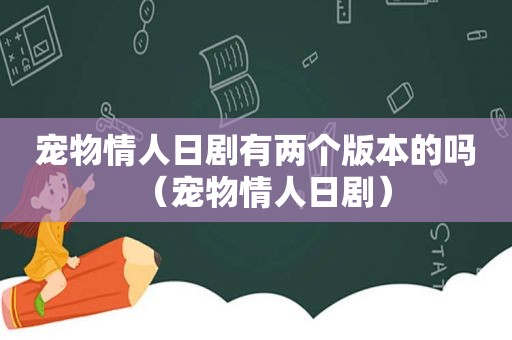 宠物情人日剧有两个版本的吗（宠物情人日剧）

STAT